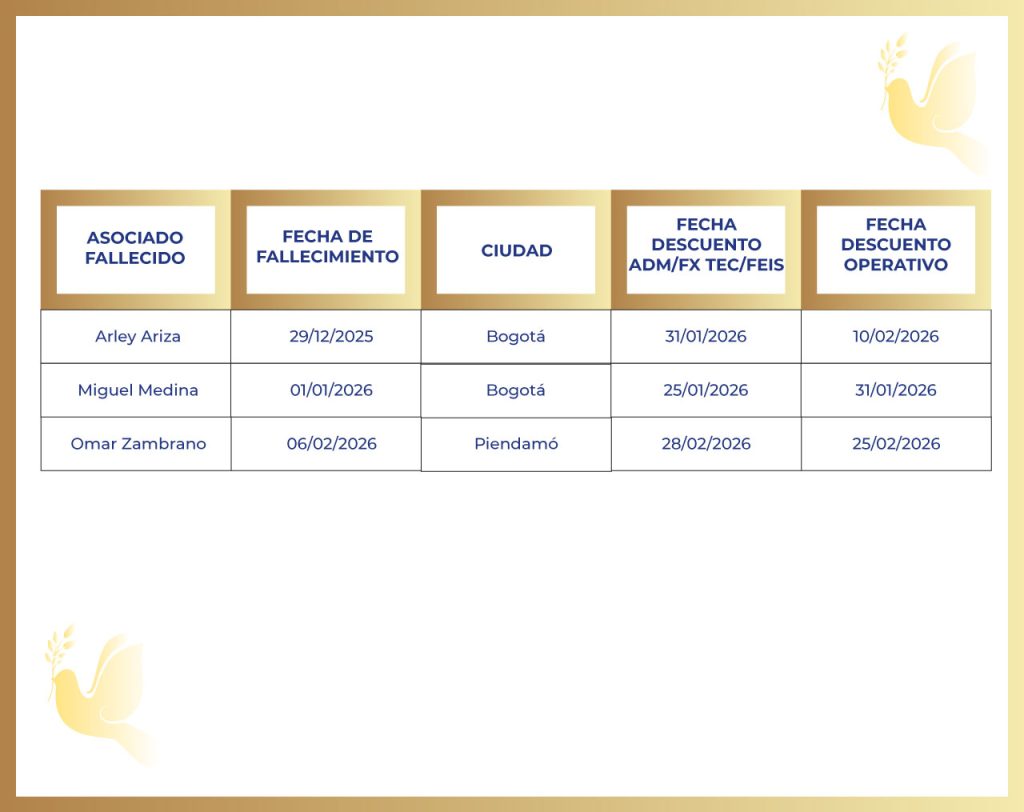 | ASOCIADO FALLECIDO | FECHA DE FALLECIMIENTO | CIUDAD | FECHA DESCUENTO ADM/FX TEC/FEIS | FECHA DESCUENTO OPERATIVO |
|---|---|---|---|---|
| Arley Ariza | 29/12/2025 | Bogotá | 31/01/2026 | 10/02/2026 |
| Miguel Medina | 01/01/2026 | Bogotá | 25/01/2026 | 31/01/2026 |
| Omar Zambrano | 06/02/2026 | Piendamó | 28/02/2026 | 25/02/2026 |